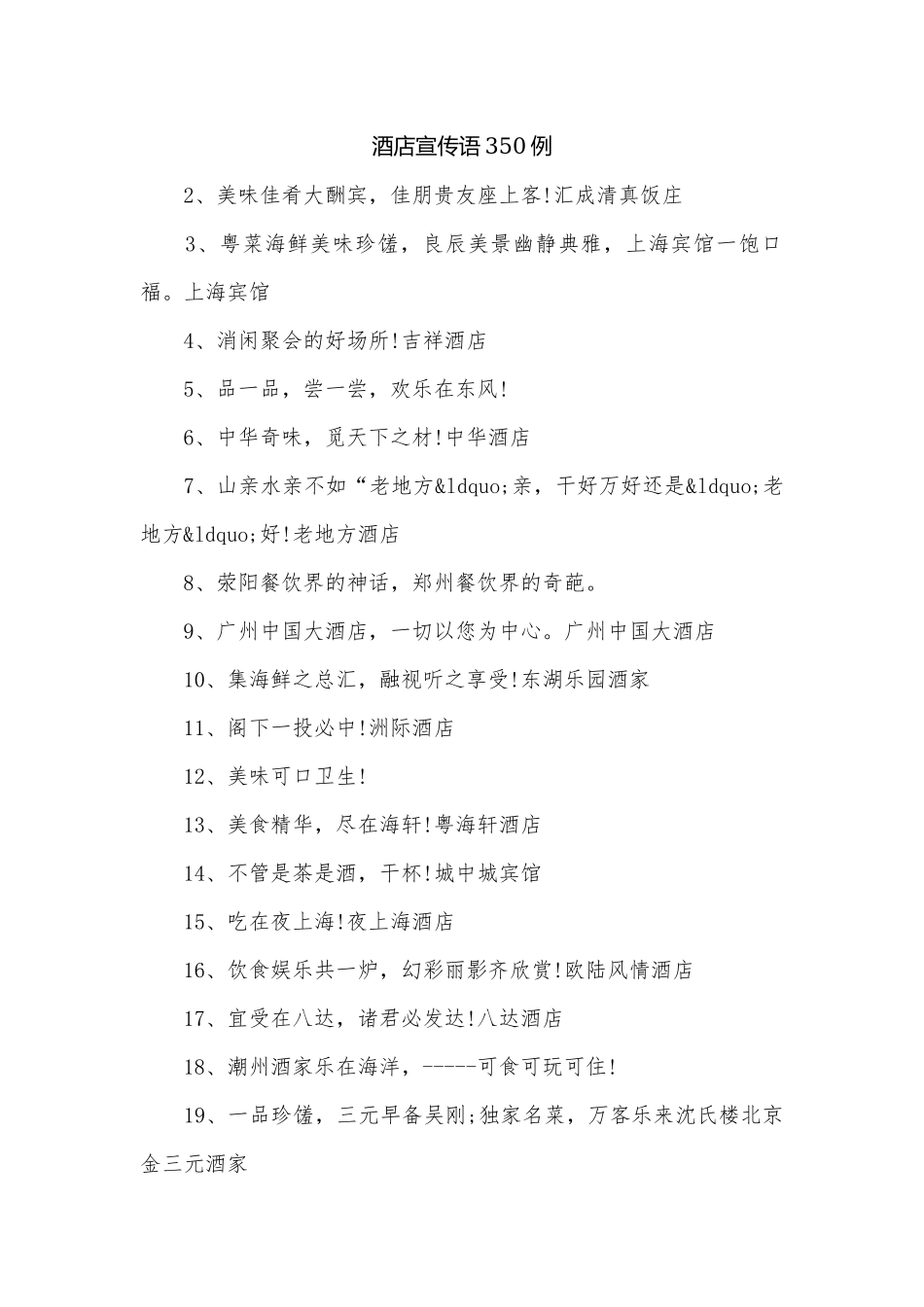 酒店宣传语350例

2、美味佳肴大酬宾，佳朋贵友座上客!汇成清真饭庄

3、粤菜海鲜美味珍馐，良辰美景幽静典雅，上海宾馆一饱口福。上海宾馆

4、消闲聚会的好场所!吉祥酒店

5、品一品，尝一尝，欢乐在东风!

6、中华奇味，觅天下之材!中华酒店

7、山亲水亲不如“老地方&ldquo;亲，千好万好还是&ldquo;老地方&ldquo;好!老地方酒店

8、荥阳餐饮界的神话，郑州餐饮界的奇葩。

9、广州中国大酒店，一切以您为中心。广州中国大酒店

10、集海鲜之总汇，融视听之享受!东湖乐园酒家

11、阁下一投必中!洲际酒店

12、美味可口卫生!

13、美食精华，尽在海轩!粤海轩酒店

14、不管是茶是酒，干杯!城中城宾馆

15、吃在夜上海!夜上海酒店

16、饮食娱乐共一炉，幻彩丽影齐欣赏!欧陆风情酒店

17、宜受在八达，诸君必发达!八达酒店

18、潮州酒家乐在海洋，-----可食可玩可住!

19、一品珍馐，三元早备吴刚;独家名菜，万客乐来沈氏楼北京金三元酒家